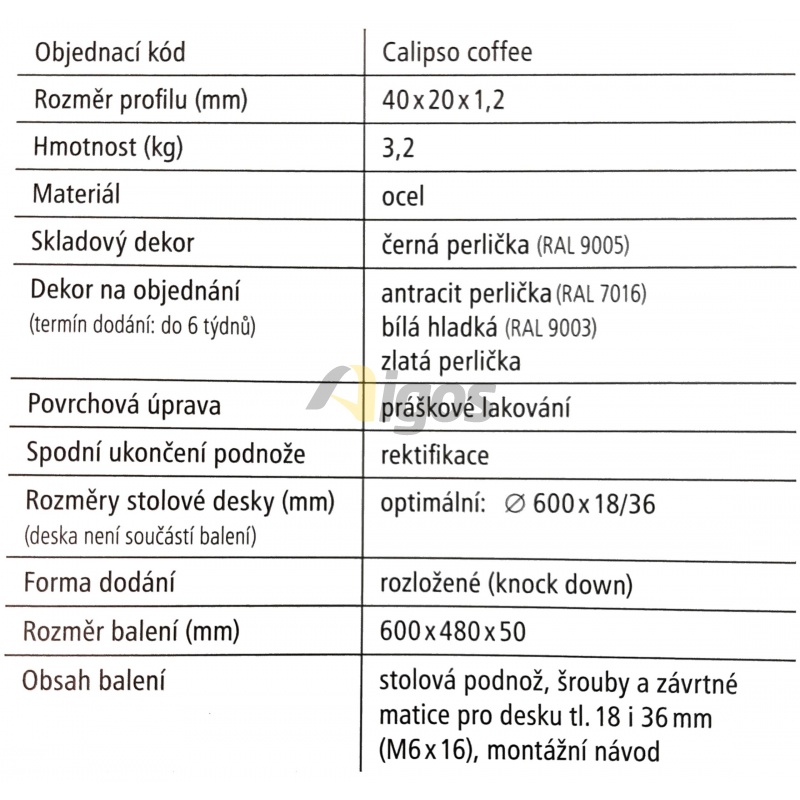 | Objednací kód | Calipso coffee |
|---|---|
| Rozměr profilu (mm) | 40 x 20 x 1,2 |
| Hmotnost (kg) | 3,2 |
| Materiál | ocel |
| Skladový dekor | černá perlička (RAL 9005) |
| Dekor na objednání (termín dodání: do 6 týdnů) | antracit perlička (RAL 7016) bílá hladká (RAL 9003) zlatá perlička |
| Povrchová úprava | práškové lakování |
| Spodní ukončení podnože | rektifikace |
| Rozměry stolové desky (mm) (deska není součástí balení) | optimální: ∅ 600 x 18/36 |
| Forma dodání | rozložené (knock down) |
| Rozměr balení (mm) | 600 x 480 x 50 |
| Obsah balení | stolová podnož, šrouby a závrtné matice pro desku tl. 18 i 36 mm (M6 x 16), montážní návod |

Aigos